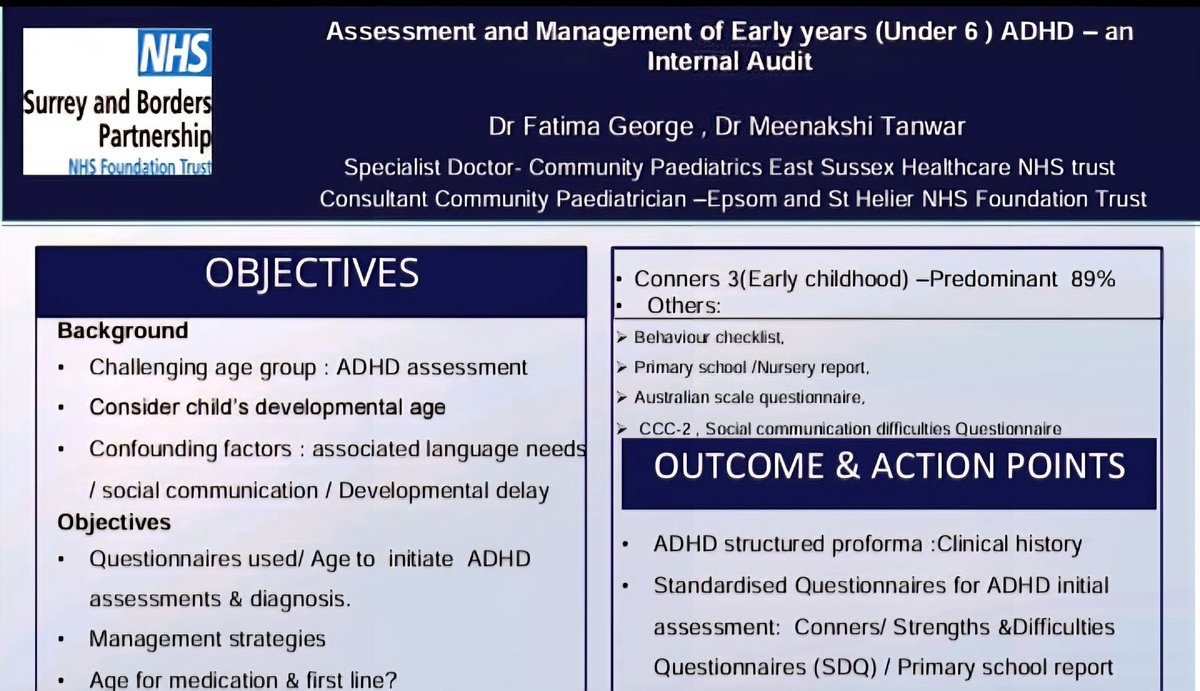 NHS
Surrey and Borders Partnership
NHS Foundation Trust

Assessment and Management of Early years (Under 6 ) ADHD – an Internal Audit

Dr Fatima George , Dr Meenakshi Tanwar

Specialist Doctor- Community Paediatrics East Sussex Healthcare NHS trust
Consultant Community Paediatrician –Epsom and St Helier NHS Foundation Trust

OBJECTIVES

Background

• Challenging age group : ADHD assessment

• Consider child's developmental age

• Confounding factors : associated language needs / social communication / Developmental delay

Objectives

• Questionnaires used/ Age to initiate ADHD assessments & diagnosis.

• Management strategies

• Age for medication & first line?

• Conners 3(Early childhood) –Predominant 89%
• Others:

➢ Behaviour checklist,
➢ Primary school /Nursery report,
➢ Australian scale questionnaire,
➢ CCC-2 , Social communication difficulties Questionnaire

OUTCOME & ACTION POINTS

• ADHD structured proforma :Clinical history

• Standardised Questionnaires for ADHD initial assessment: Conners/ Strengths &Difficulties Questionnaires (SDQ) / Primary school report